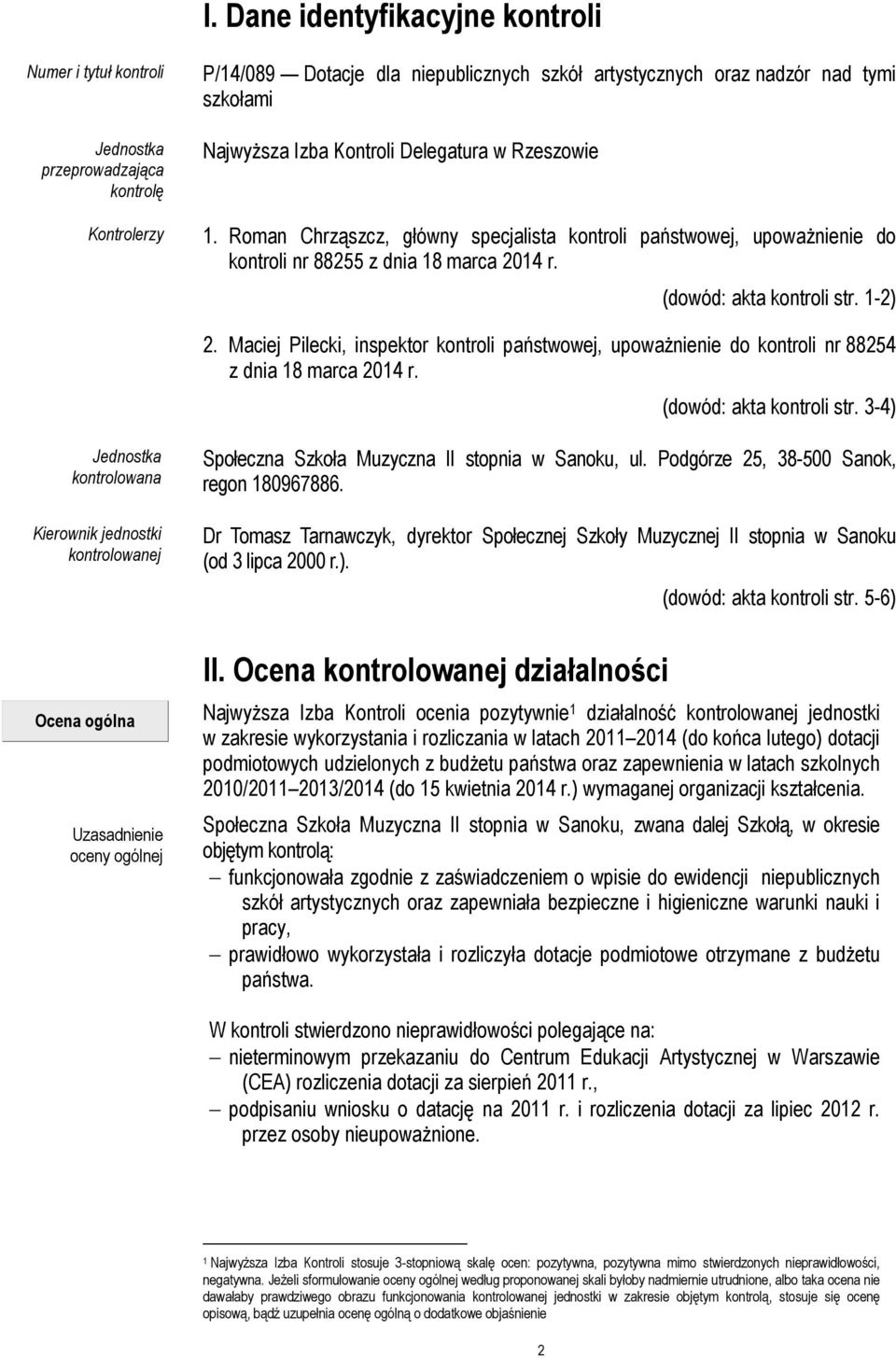 I. Dane identyfikacyjne kontroli

Numer i tytuł kontroli

P/14/089 — Dotacje dla niepublicznych szkół artystycznych oraz nadzór nad tymi szkołami

Jednostka przeprowadzająca kontrolę

Najwyższa Izba Kontroli Delegatura w Rzeszowie

Kontrolerzy

1. Roman Chrząszcz, główny specjalista kontroli państwowej, upoważnienie do kontroli nr 88255 z dnia 18 marca 2014 r.

(dowód: akta kontroli str. 1-2)

2. Maciej Pilecki, inspektor kontroli państwowej, upoważnienie do kontroli nr 88254 z dnia 18 marca 2014 r.

(dowód: akta kontroli str. 3-4)

Jednostka kontrolowana

Społeczna Szkoła Muzyczna II stopnia w Sanoku, ul. Podgórze 25, 38-500 Sanok, regon 180967886.

Kierownik jednostki kontrolowanej

Dr Tomasz Tarnawczyk, dyrektor Społecznej Szkoły Muzycznej II stopnia w Sanoku (od 3 lipca 2000 r.).

(dowód: akta kontroli str. 5-6)

II. Ocena kontrolowanej działalności

Ocena ogólna

Najwyższa Izba Kontroli ocenia pozytywnie$^1$ działalność kontrolowanej jednostki w zakresie wykorzystania i rozliczania w latach 2011 2014 (do końca lutego) dotacji podmiotowych udzielonych z budżetu państwa oraz zapewnienia w latach szkolnych 2010/2011 2013/2014 (do 15 kwietnia 2014 r.) wymaganej organizacji kształcenia.

Uzasadnienie oceny ogólnej

Społeczna Szkoła Muzyczna II stopnia w Sanoku, zwana dalej Szkołą, w okresie objętym kontrolą:
– funkcjonowała zgodnie z zaświadczeniem o wpisie do ewidencji niepublicznych szkół artystycznych oraz zapewniała bezpieczne i higieniczne warunki nauki i pracy,
– prawidłowo wykorzystała i rozliczyła dotacje podmiotowe otrzymane z budżetu państwa.

W kontroli stwierdzono nieprawidłowości polegające na:
– nieterminowym przekazaniu do Centrum Edukacji Artystycznej w Warszawie (CEA) rozliczenia dotacji za sierpień 2011 r.,
– podpisaniu wniosku o datację na 2011 r. i rozliczenia dotacji za lipiec 2012 r. przez osoby nieupoważnione.

$^1$ Najwyższa Izba Kontroli stosuje 3-stopniową skalę ocen: pozytywna, pozytywna mimo stwierdzonych nieprawidłowości, negatywna. Jeżeli sformułowanie oceny ogólnej według proponowanej skali byłoby nadmiernie utrudnione, albo taka ocena nie dawałaby prawdziwego obrazu funkcjonowania kontrolowanej jednostki w zakresie objętym kontrolą, stosuje się ocenę opisową, bądź uzupełnia ocenę ogólną o dodatkowe objaśnienie

2